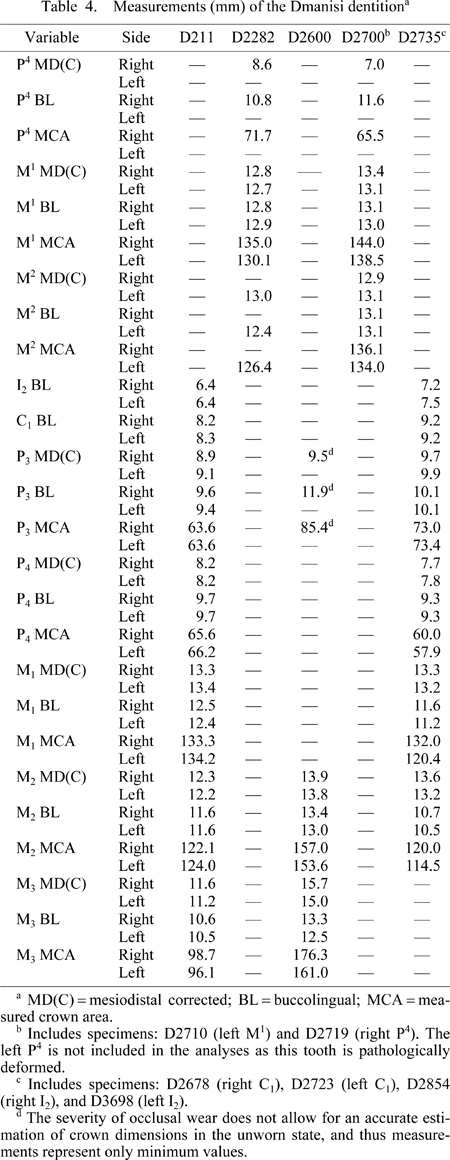 Table 4. Measurements (mm) of the Dmanisi dentition$^a$

| Variable | Side | D211 | D2282 | D2600 | D2700$^b$ | D2735$^c$ |
|---|---|---|---|---|---|---|
| $P^4$ MD(C) | Right | — | 8.6 | — | 7.0 | — |
| | Left | — | — | — | — | — |
| $P^4$ BL | Right | — | 10.8 | — | 11.6 | — |
| | Left | — | — | — | — | — |
| $P^4$ MCA | Right | — | 71.7 | — | 65.5 | — |
| | Left | — | — | — | — | — |
| $M^1$ MD(C) | Right | — | 12.8 | — | 13.4 | — |
| | Left | — | 12.7 | — | 13.1 | — |
| $M^1$ BL | Right | — | 12.8 | — | 13.1 | — |
| | Left | — | 12.9 | — | 13.0 | — |
| $M^1$ MCA | Right | — | 135.0 | — | 144.0 | — |
| | Left | — | 130.1 | — | 138.5 | — |
| $M^2$ MD(C) | Right | — | — | — | 12.9 | — |
| | Left | — | 13.0 | — | 13.1 | — |
| $M^2$ BL | Right | — | — | — | 13.1 | — |
| | Left | — | 12.4 | — | 13.1 | — |
| $M^2$ MCA | Right | — | — | — | 136.1 | — |
| | Left | — | 126.4 | — | 134.0 | — |
| $I_2$ BL | Right | 6.4 | — | — | — | 7.2 |
| | Left | 6.4 | — | — | — | 7.5 |
| $C_1$ BL | Right | 8.2 | — | — | — | 9.2 |
| | Left | 8.3 | — | — | — | 9.2 |
| $P_3$ MD(C) | Right | 8.9 | — | 9.5$^d$ | — | 9.7 |
| | Left | 9.1 | — | — | — | 9.9 |
| $P_3$ BL | Right | 9.6 | — | 11.9$^d$ | — | 10.1 |
| | Left | 9.4 | — | — | — | 10.1 |
| $P_3$ MCA | Right | 63.6 | — | 85.4$^d$ | — | 73.0 |
| | Left | 63.6 | — | — | — | 73.4 |
| $P_4$ MD(C) | Right | 8.2 | — | — | — | 7.7 |
| | Left | 8.2 | — | — | — | 7.8 |
| $P_4$ BL | Right | 9.7 | — | — | — | 9.3 |
| | Left | 9.7 | — | — | — | 9.3 |
| $P_4$ MCA | Right | 65.6 | — | — | — | 60.0 |
| | Left | 66.2 | — | — | — | 57.9 |
| $M_1$ MD(C) | Right | 13.3 | — | — | — | 13.3 |
| | Left | 13.4 | — | — | — | 13.2 |
| $M_1$ BL | Right | 12.5 | — | — | — | 11.6 |
| | Left | 12.4 | — | — | — | 11.2 |
| $M_1$ MCA | Right | 133.3 | — | — | — | 132.0 |
| | Left | 134.2 | — | — | — | 120.4 |
| $M_2$ MD(C) | Right | 12.3 | — | 13.9 | — | 13.6 |
| | Left | 12.2 | — | 13.8 | — | 13.2 |
| $M_2$ BL | Right | 11.6 | — | 13.4 | — | 10.7 |
| | Left | 11.6 | — | 13.0 | — | 10.5 |
| $M_2$ MCA | Right | 122.1 | — | 157.0 | — | 120.0 |
| | Left | 124.0 | — | 153.6 | — | 114.5 |
| $M_3$ MD(C) | Right | 11.6 | — | 15.7 | — | — |
| | Left | 11.2 | — | 15.0 | — | — |
| $M_3$ BL | Right | 10.6 | — | 13.3 | — | — |
| | Left | 10.5 | — | 12.5 | — | — |
| $M_3$ MCA | Right | 98.7 | — | 176.3 | — | — |
| | Left | 96.1 | — | 161.0 | — | — |

$^a$ MD(C) = mesiodistal corrected; BL = buccolingual; MCA = measured crown area.

$^b$ Includes specimens: D2710 (left $M^1$) and D2719 (right $P^4$). The left $P^4$ is not included in the analyses as this tooth is pathologically deformed.

$^c$ Includes specimens: D2678 (right $C_1$), D2723 (left $C_1$), D2854 (right $I_2$), and D3698 (left $I_2$).

$^d$ The severity of occlusal wear does not allow for an accurate estimation of crown dimensions in the unworn state, and thus measurements represent only minimum values.